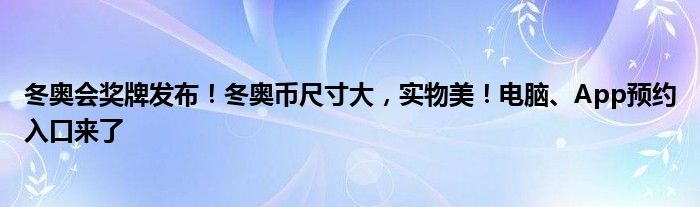 冬奥会奖牌发布！冬奥币尺寸大，实物美！电脑、App预约入口来了